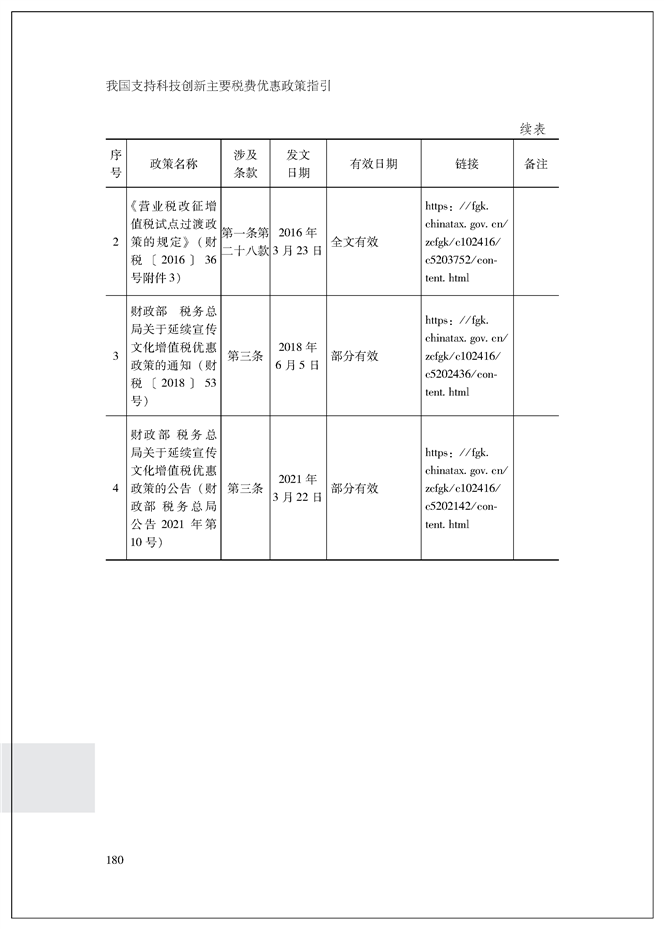 我国支持科技创新主要税费优惠政策指引

续表

| 序号 | 政策名称 | 涉及条款 | 发文日期 | 有效日期 | 链接 | 备注 |
|---|---|---|---|---|---|---|
| 2 | 《营业税改征增值税试点过渡政策的规定》（财税〔2016〕36号附件3） | 第一条第二十八款 | 2016年3月23日 | 全文有效 | https：//fgk.chinatax.gov.cn/zcfgk/c102416/c5203752/content.html | |
| 3 | 财政部 税务总局关于延续宣传文化增值税优惠政策的通知（财税〔2018〕53号） | 第三条 | 2018年6月5日 | 部分有效 | https：//fgk.chinatax.gov.cn/zcfgk/c102416/c5202436/content.html | |
| 4 | 财政部 税务总局关于延续宣传文化增值税优惠政策的公告（财政部 税务总局公告2021年第10号） | 第三条 | 2021年3月22日 | 部分有效 | https：//fgk.chinatax.gov.cn/zcfgk/c102416/c5202142/content.html | |

180